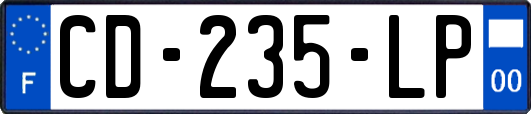 F
CD-235-LP
00